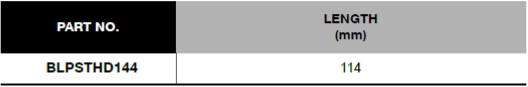 | PART NO. | LENGTH (mm) |
|---|---|
| BLPSTHD144 | 114 |